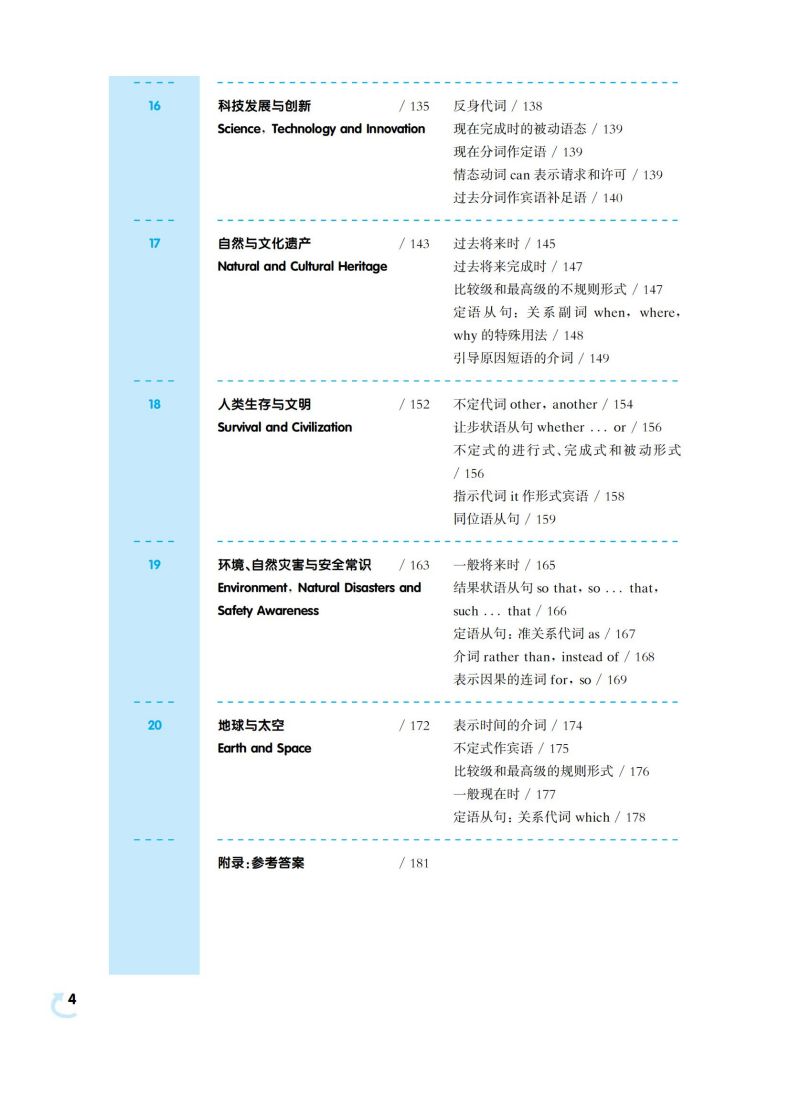 16

科技发展与创新 / 135
Science, Technology and Innovation

反身代词 / 138
现在完成时的被动语态 / 139
现在分词作定语 / 139
情态动词 can 表示请求和许可 / 139
过去分词作宾语补足语 / 140

17

自然与文化遗产 / 143
Natural and Cultural Heritage

过去将来时 / 145
过去将来完成时 / 147
比较级和最高级的不规则形式 / 147
定语从句：关系副词 when, where, why 的特殊用法 / 148
引导原因短语的介词 / 149

18

人类生存与文明 / 152
Survival and Civilization

不定代词 other, another / 154
让步状语从句 whether ... or / 156
不定式的进行式、完成式和被动形式 / 156
指示代词 it 作形式宾语 / 158
同位语从句 / 159

19

环境、自然灾害与安全常识 / 163
Environment, Natural Disasters and Safety Awareness

一般将来时 / 165
结果状语从句 so that, so ... that, such ... that / 166
定语从句：准关系代词 as / 167
介词 rather than, instead of / 168
表示因果的连词 for, so / 169

20

地球与太空 / 172
Earth and Space

表示时间的介词 / 174
不定式作宾语 / 175
比较级和最高级的规则形式 / 176
一般现在时 / 177
定语从句：关系代词 which / 178

附录：参考答案 / 181

4